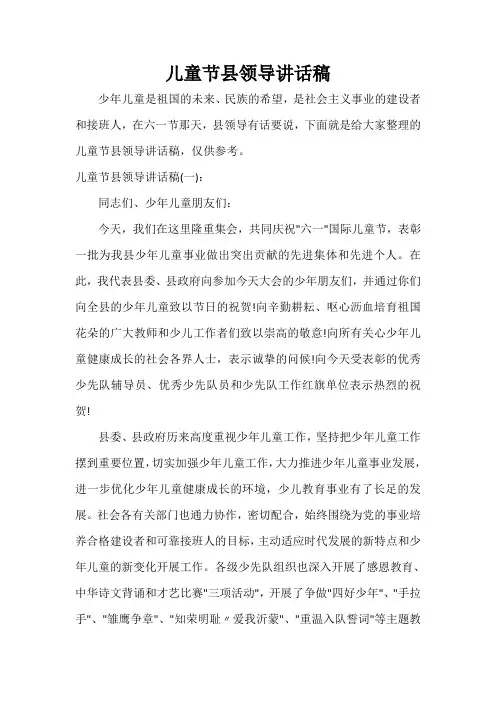 儿童节县领导讲话稿

少年儿童是祖国的未来、民族的希望，是社会主义事业的建设者和接班人，在六一节那天，县领导有话要说，下面就是给大家整理的儿童节县领导讲话稿，仅供参考。

儿童节县领导讲话稿(一):

同志们、少年儿童朋友们:

今天，我们在这里隆重集会，共同庆祝"六一"国际儿童节，表彰一批为我县少年儿童事业做出突出贡献的先进集体和先进个人。在此，我代表县委、县政府向参加今天大会的少年朋友们，并通过你们向全县的少年儿童致以节日的祝贺!向辛勤耕耘、呕心沥血培育祖国花朵的广大教师和少儿工作者们致以崇高的敬意!向所有关心少年儿童健康成长的社会各界人士，表示诚挚的问候!向今天受表彰的优秀少先队辅导员、优秀少先队员和少先队工作红旗单位表示热烈的祝贺!

县委、县政府历来高度重视少年儿童工作，坚持把少年儿童工作摆到重要位置，切实加强少年儿童工作，大力推进少年儿童事业发展，进一步优化少年儿童健康成长的环境，少儿教育事业有了长足的发展。社会各有关部门也通力协作，密切配合，始终围绕为党的事业培养合格建设者和可靠接班人的目标，主动适应时代发展的新特点和少年儿童的新变化开展工作。各级少先队组织也深入开展了感恩教育、中华诗文背诵和才艺比赛"三项活动"，开展了争做"四好少年"、"手拉手"、"雏鹰争章"、"知荣明耻〃爱我沂蒙"、"重温入队誓词"等主题教